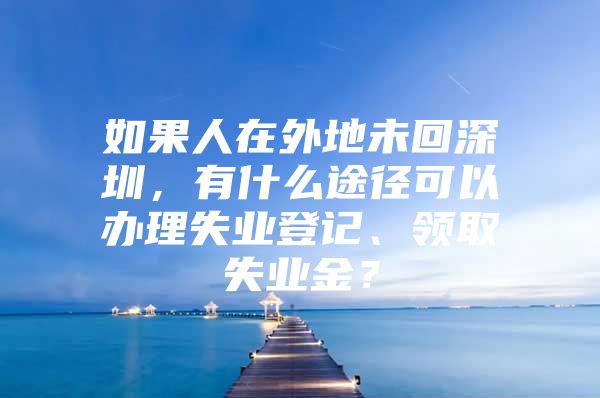 如果人在外地未回深圳，有什么途径可以办理失业登记、领取失业金？